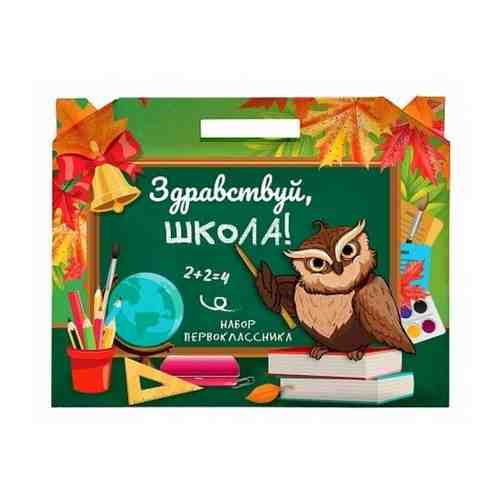 Здравствуй, ШКОЛА!

$2+2=4$

НАБОР ПЕРВОКЛАССНИКА